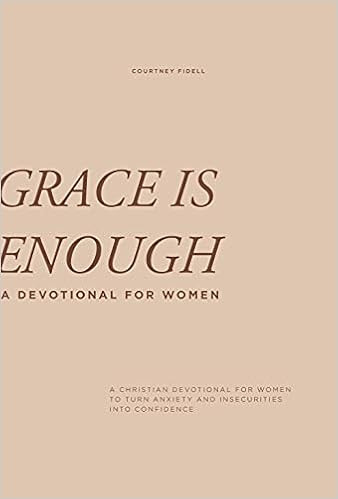 COURTNEY FIDELL

GRACE IS ENOUGH

A DEVOTIONAL FOR WOMEN

A CHRISTIAN DEVOTIONAL FOR WOMEN TO TURN ANXIETY AND INSECURITIES INTO CONFIDENCE